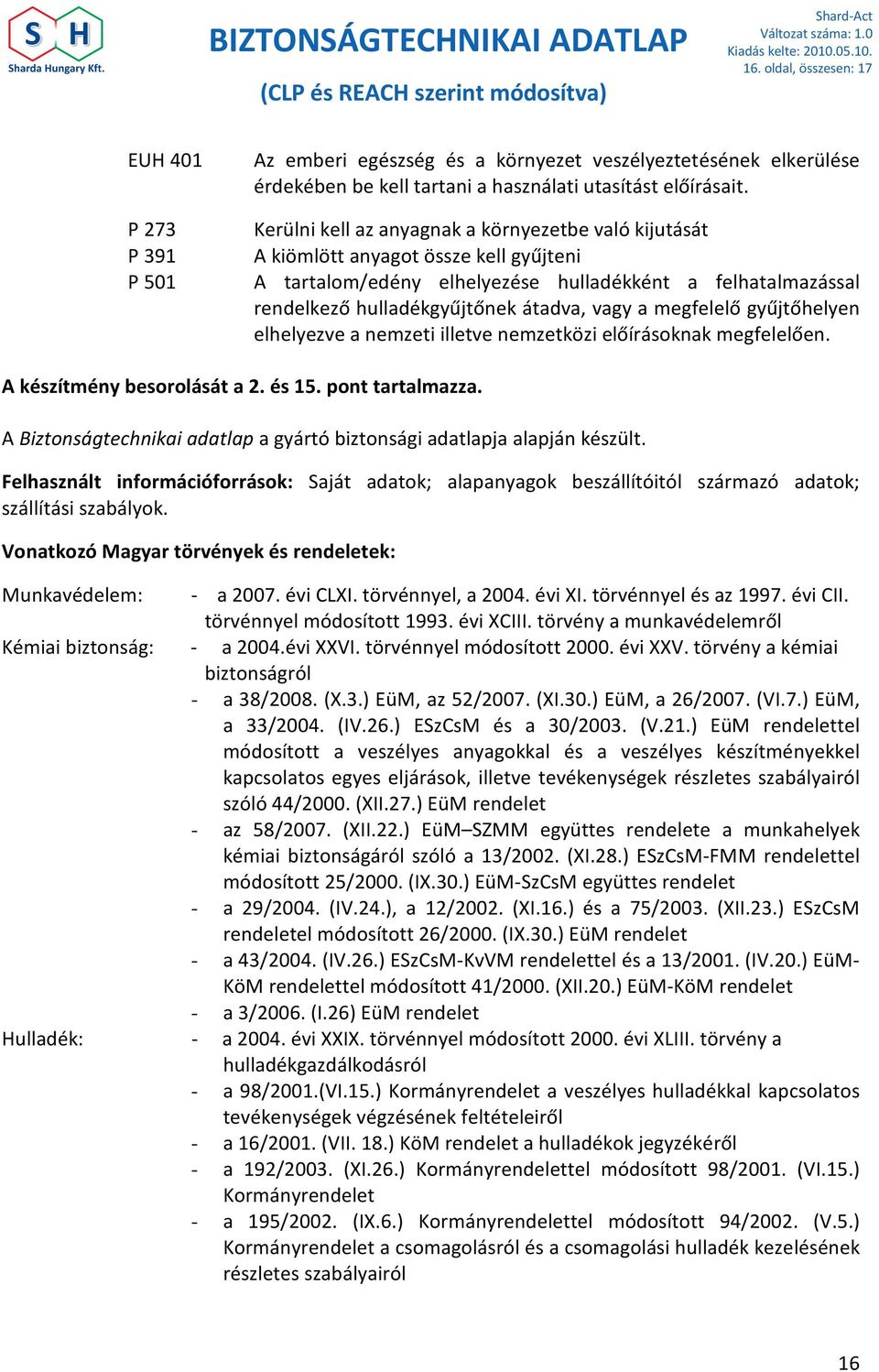 S H
Sharda Hungary Kft.

BIZTONSÁGTECHNIKAI ADATLAP
(CLP és REACH szerint módosítva)

Shard-Act
Változat száma: 1.0
Kiadás kelte: 2010.05.10.
16. oldal, összesen: 17

EUH 401 Az emberi egészség és a környezet veszélyeztetésének elkerülése érdekében be kell tartani a használati utasítást előírásait.

P 273 Kerülni kell az anyagnak a környezetbe való kijutását
P 391 A kiömlött anyagot össze kell gyűjteni
P 501 A tartalom/edény elhelyezése hulladékként a felhatalmazással rendelkező hulladékgyűjtőnek átadva, vagy a megfelelő gyűjtőhelyen elhelyezve a nemzeti illetve nemzetközi előírásoknak megfelelően.

A készítmény besorolását a 2. és 15. pont tartalmazza.

A Biztonságtechnikai adatlap a gyártó biztonsági adatlapja alapján készült.

Felhasznált információforrások: Saját adatok; alapanyagok beszállítóitól származó adatok; szállítási szabályok.

Vonatkozó Magyar törvények és rendeletek:

Munkavédelem: - a 2007. évi CLXI. törvénnyel, a 2004. évi XI. törvénnyel és az 1997. évi CII. törvénnyel módosított 1993. évi XCIII. törvény a munkavédelemről
Kémiai biztonság: - a 2004.évi XXVI. törvénnyel módosított 2000. évi XXV. törvény a kémiai biztonságról
- a 38/2008. (X.3.) EüM, az 52/2007. (XI.30.) EüM, a 26/2007. (VI.7.) EüM, a 33/2004. (IV.26.) ESzCsM és a 30/2003. (V.21.) EüM rendelettel módosított a veszélyes anyagokkal és a veszélyes készítményekkel kapcsolatos egyes eljárások, illetve tevékenységek részletes szabályairól szóló 44/2000. (XII.27.) EüM rendelet
- az 58/2007. (XII.22.) EüM–SZMM együttes rendelete a munkahelyek kémiai biztonságáról szóló a 13/2002. (XI.28.) ESzCsM-FMM rendelettel módosított 25/2000. (IX.30.) EüM-SzCsM együttes rendelet
- a 29/2004. (IV.24.), a 12/2002. (XI.16.) és a 75/2003. (XII.23.) ESzCsM rendeletel módosított 26/2000. (IX.30.) EüM rendelet
- a 43/2004. (IV.26.) ESzCsM-KvVM rendelettel és a 13/2001. (IV.20.) EüM-KöM rendelettel módosított 41/2000. (XII.20.) EüM-KöM rendelet
- a 3/2006. (I.26) EüM rendelet
Hulladék: - a 2004. évi XXIX. törvénnyel módosított 2000. évi XLIII. törvény a hulladékgazdálkodásról
- a 98/2001.(VI.15.) Kormányrendelet a veszélyes hulladékkal kapcsolatos tevékenységek végzésének feltételeiről
- a 16/2001. (VII. 18.) KöM rendelet a hulladékok jegyzékéről
- a 192/2003. (XI.26.) Kormányrendelettel módosított 98/2001. (VI.15.) Kormányrendelet
- a 195/2002. (IX.6.) Kormányrendelettel módosított 94/2002. (V.5.) Kormányrendelet a csomagolásról és a csomagolási hulladék kezelésének részletes szabályairól

16